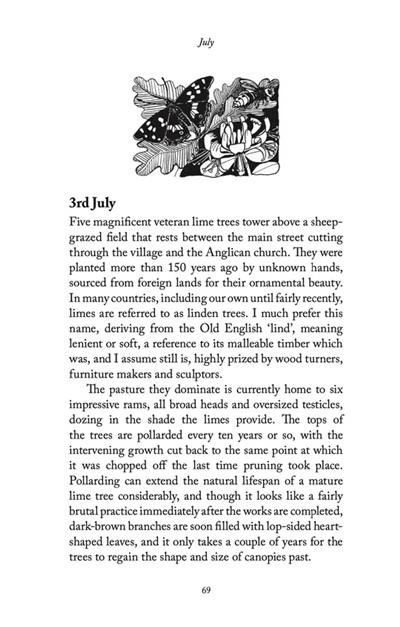 July

3rd July

Five magnificent veteran lime trees tower above a sheep-grazed field that rests between the main street cutting through the village and the Anglican church. They were planted more than 150 years ago by unknown hands, sourced from foreign lands for their ornamental beauty. In many countries, including our own until fairly recently, limes are referred to as linden trees. I much prefer this name, deriving from the Old English 'lind', meaning lenient or soft, a reference to its malleable timber which was, and I assume still is, highly prized by wood turners, furniture makers and sculptors.

The pasture they dominate is currently home to six impressive rams, all broad heads and oversized testicles, dozing in the shade the limes provide. The tops of the trees are pollarded every ten years or so, with the intervening growth cut back to the same point at which it was chopped off the last time pruning took place. Pollarding can extend the natural lifespan of a mature lime tree considerably, and though it looks like a fairly brutal practice immediately after the works are completed, dark-brown branches are soon filled with lop-sided heart-shaped leaves, and it only takes a couple of years for the trees to regain the shape and size of canopies past.

69